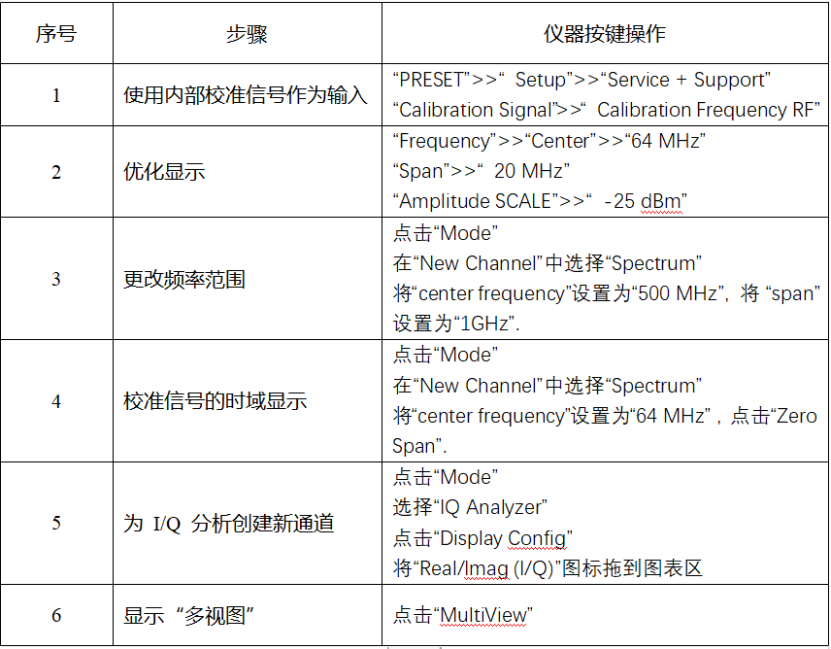 | 序号 | 步骤 | 仪器按键操作 |
|---|---|---|
| 1 | 使用内部校准信号作为输入 | “PRESET”>>“ Setup”>>“Service + Support” “Calibration Signal”>>“ Calibration Frequency RF” |
| 2 | 优化显示 | “Frequency”>>“Center”>>“64 MHz” “Span”>>“ 20 MHz” “Amplitude SCALE”>>“ -25 dBm” |
| 3 | 更改频率范围 | 点击“Mode” 在“New Channel”中选择“Spectrum” 将“center frequency”设置为“500 MHz”，将 “span” 设置为“1GHz”. |
| 4 | 校准信号的时域显示 | 点击“Mode” 在“New Channel”中选择“Spectrum” 将“center frequency”设置为“64 MHz”，点击“Zero Span”. |
| 5 | 为 I/Q 分析创建新通道 | 点击“Mode” 选择“IQ Analyzer” 点击“Display Config” 将“Real/Imag (I/Q)”图标拖到图表区 |
| 6 | 显示 “多视图” | 点击“MultiView” |